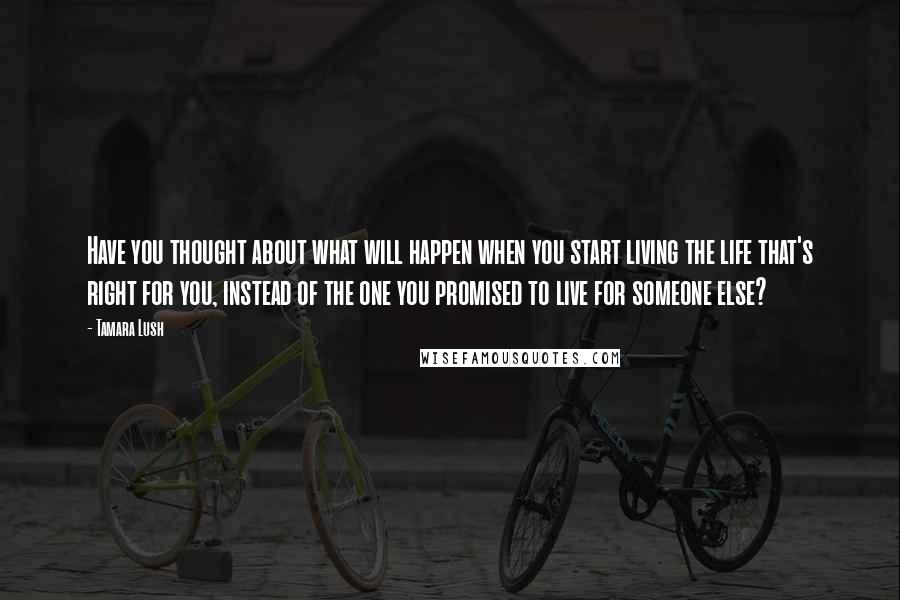 Have you thought about what will happen when you start living the life that's right for you, instead of the one you promised to live for someone else?

- Tamara Lush

WISEFAMOUSQUOTES.COM